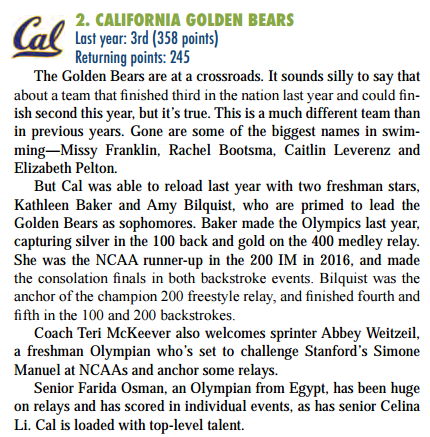 Cal

2. CALIFORNIA GOLDEN BEARS
Last year: 3rd (358 points)
Returning points: 245

The Golden Bears are at a crossroads. It sounds silly to say that about a team that finished third in the nation last year and could finish second this year, but it's true. This is a much different team than in previous years. Gone are some of the biggest names in swimming—Missy Franklin, Rachel Bootsma, Caitlin Leverenz and Elizabeth Pelton.

But Cal was able to reload last year with two freshman stars, Kathleen Baker and Amy Bilquist, who are primed to lead the Golden Bears as sophomores. Baker made the Olympics last year, capturing silver in the 100 back and gold on the 400 medley relay. She was the NCAA runner-up in the 200 IM in 2016, and made the consolation finals in both backstroke events. Bilquist was the anchor of the champion 200 freestyle relay, and finished fourth and fifth in the 100 and 200 backstrokes.

Coach Teri McKeever also welcomes sprinter Abbey Weitzeil, a freshman Olympian who's set to challenge Stanford's Simone Manuel at NCAAs and anchor some relays.

Senior Farida Osman, an Olympian from Egypt, has been huge on relays and has scored in individual events, as has senior Celina Li. Cal is loaded with top-level talent.